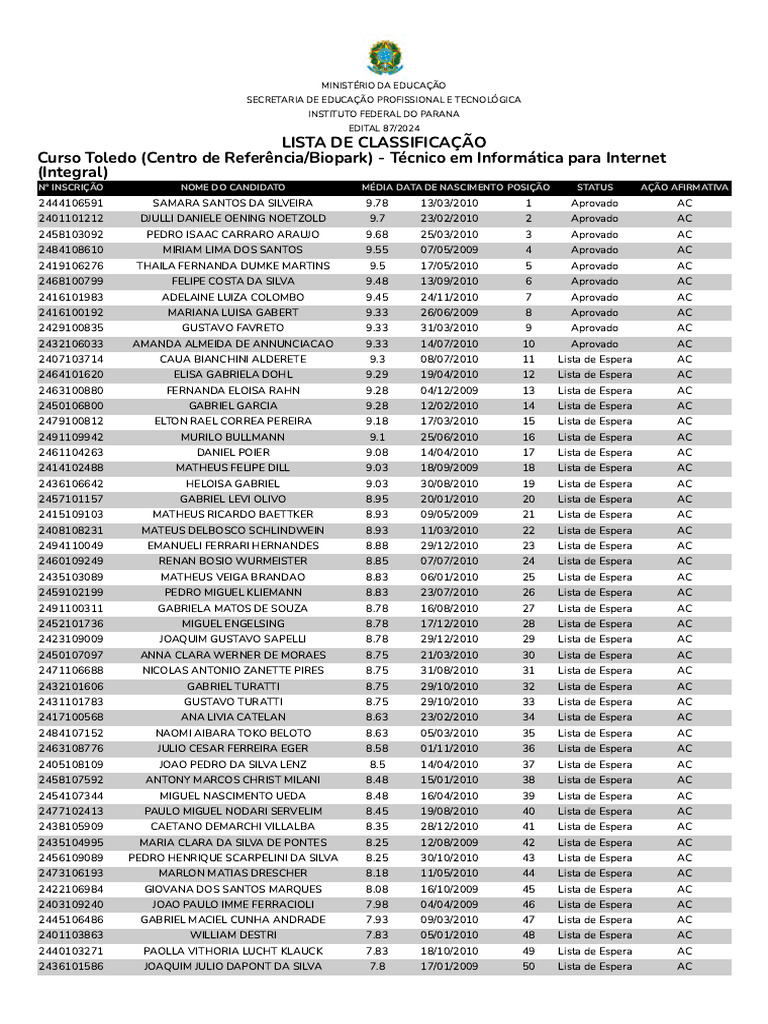 MINISTÉRIO DA EDUCAÇÃO
SECRETARIA DE EDUCAÇÃO PROFISSIONAL E TECNOLÓGICA
INSTITUTO FEDERAL DO PARANA
EDITAL 87/2024

LISTA DE CLASSIFICAÇÃO

Curso Toledo (Centro de Referência/Biopark) - Técnico em Informática para Internet (Integral)

| Nº INSCRIÇÃO | NOME DO CANDIDATO | MÉDIA | DATA DE NASCIMENTO | POSIÇÃO | STATUS | AÇÃO AFIRMATIVA |
|---|---|---|---|---|---|---|
| 2444106591 | SAMARA SANTOS DA SILVEIRA | 9.78 | 13/03/2010 | 1 | Aprovado | AC |
| 2401101212 | DJULLI DANIELE OENING NOETZOLD | 9.7 | 23/02/2010 | 2 | Aprovado | AC |
| 2458103092 | PEDRO ISAAC CARRARO ARAUJO | 9.68 | 25/03/2010 | 3 | Aprovado | AC |
| 2484108610 | MIRIAM LIMA DOS SANTOS | 9.55 | 07/05/2009 | 4 | Aprovado | AC |
| 2419106276 | THAILA FERNANDA DUMKE MARTINS | 9.5 | 17/05/2010 | 5 | Aprovado | AC |
| 2468100799 | FELIPE COSTA DA SILVA | 9.48 | 13/09/2010 | 6 | Aprovado | AC |
| 2416101983 | ADELAINE LUIZA COLOMBO | 9.45 | 24/11/2010 | 7 | Aprovado | AC |
| 2416100192 | MARIANA LUISA GABERT | 9.33 | 26/06/2009 | 8 | Aprovado | AC |
| 2429100835 | GUSTAVO FAVRETO | 9.33 | 31/03/2010 | 9 | Aprovado | AC |
| 2432106033 | AMANDA ALMEIDA DE ANNUNCIACAO | 9.33 | 14/07/2010 | 10 | Aprovado | AC |
| 2407103714 | CAUA BIANCHINI ALDERETE | 9.3 | 08/07/2010 | 11 | Lista de Espera | AC |
| 2464101620 | ELISA GABRIELA DOHL | 9.29 | 19/04/2010 | 12 | Lista de Espera | AC |
| 2463100880 | FERNANDA ELOISA RAHN | 9.28 | 04/12/2009 | 13 | Lista de Espera | AC |
| 2450106800 | GABRIEL GARCIA | 9.28 | 12/02/2010 | 14 | Lista de Espera | AC |
| 2479100812 | ELTON RAEL CORREA PEREIRA | 9.18 | 17/03/2010 | 15 | Lista de Espera | AC |
| 2491109942 | MURILO BULLMANN | 9.1 | 25/06/2010 | 16 | Lista de Espera | AC |
| 2461104263 | DANIEL POIER | 9.08 | 14/04/2010 | 17 | Lista de Espera | AC |
| 2414102488 | MATHEUS FELIPE DILL | 9.03 | 18/09/2009 | 18 | Lista de Espera | AC |
| 2436106642 | HELOISA GABRIEL | 9.03 | 30/08/2010 | 19 | Lista de Espera | AC |
| 2457101157 | GABRIEL LEVI OLIVO | 8.95 | 20/01/2010 | 20 | Lista de Espera | AC |
| 2415109103 | MATHEUS RICARDO BAETTKER | 8.93 | 09/05/2009 | 21 | Lista de Espera | AC |
| 2408108231 | MATEUS DELBOSCO SCHLINDWEIN | 8.93 | 11/03/2010 | 22 | Lista de Espera | AC |
| 2494110049 | EMANUELI FERRARI HERNANDES | 8.88 | 29/12/2010 | 23 | Lista de Espera | AC |
| 2460109249 | RENAN BOSIO WURMEISTER | 8.85 | 07/07/2010 | 24 | Lista de Espera | AC |
| 2435103089 | MATHEUS VEIGA BRANDAO | 8.83 | 06/01/2010 | 25 | Lista de Espera | AC |
| 2459102199 | PEDRO MIGUEL KLIEMANN | 8.83 | 23/07/2010 | 26 | Lista de Espera | AC |
| 2491100311 | GABRIELA MATOS DE SOUZA | 8.78 | 16/08/2010 | 27 | Lista de Espera | AC |
| 2452101736 | MIGUEL ENGELSING | 8.78 | 17/12/2010 | 28 | Lista de Espera | AC |
| 2423109009 | JOAQUIM GUSTAVO SAPELLI | 8.78 | 29/12/2010 | 29 | Lista de Espera | AC |
| 2450107097 | ANNA CLARA WERNER DE MORAES | 8.75 | 21/03/2010 | 30 | Lista de Espera | AC |
| 2471106688 | NICOLAS ANTONIO ZANETTE PIRES | 8.75 | 31/08/2010 | 31 | Lista de Espera | AC |
| 2432101606 | GABRIEL TURATTI | 8.75 | 29/10/2010 | 32 | Lista de Espera | AC |
| 2431101783 | GUSTAVO TURATTI | 8.75 | 29/10/2010 | 33 | Lista de Espera | AC |
| 2417100568 | ANA LIVIA CATELAN | 8.63 | 23/02/2010 | 34 | Lista de Espera | AC |
| 2484107152 | NAOMI AIBARA TOKO BELOTO | 8.63 | 05/03/2010 | 35 | Lista de Espera | AC |
| 2463108776 | JULIO CESAR FERREIRA EGER | 8.58 | 01/11/2010 | 36 | Lista de Espera | AC |
| 2405108109 | JOAO PEDRO DA SILVA LENZ | 8.5 | 14/04/2010 | 37 | Lista de Espera | AC |
| 2458107592 | ANTONY MARCOS CHRIST MILANI | 8.48 | 15/01/2010 | 38 | Lista de Espera | AC |
| 2454107344 | MIGUEL NASCIMENTO UEDA | 8.48 | 16/04/2010 | 39 | Lista de Espera | AC |
| 2477102413 | PAULO MIGUEL NODARI SERVELIM | 8.45 | 19/08/2010 | 40 | Lista de Espera | AC |
| 2438105909 | CAETANO DEMARCHI VILLALBA | 8.35 | 28/12/2010 | 41 | Lista de Espera | AC |
| 2435104995 | MARIA CLARA DA SILVA DE PONTES | 8.25 | 12/08/2009 | 42 | Lista de Espera | AC |
| 2456109089 | PEDRO HENRIQUE SCARPELINI DA SILVA | 8.25 | 30/10/2010 | 43 | Lista de Espera | AC |
| 2473106193 | MARLON MATIAS DRESCHER | 8.18 | 11/05/2010 | 44 | Lista de Espera | AC |
| 2422106984 | GIOVANA DOS SANTOS MARQUES | 8.08 | 16/10/2009 | 45 | Lista de Espera | AC |
| 2403109240 | JOAO PAULO IMME FERRACIOLI | 7.98 | 04/04/2009 | 46 | Lista de Espera | AC |
| 2445106486 | GABRIEL MACIEL CUNHA ANDRADE | 7.93 | 09/03/2010 | 47 | Lista de Espera | AC |
| 2401103863 | WILLIAM DESTRI | 7.83 | 05/01/2010 | 48 | Lista de Espera | AC |
| 2440103271 | PAOLLA VITHORIA LUCHT KLAUCK | 7.83 | 18/10/2010 | 49 | Lista de Espera | AC |
| 2436101586 | JOAQUIM JULIO DAPONT DA SILVA | 7.8 | 17/01/2009 | 50 | Lista de Espera | AC |